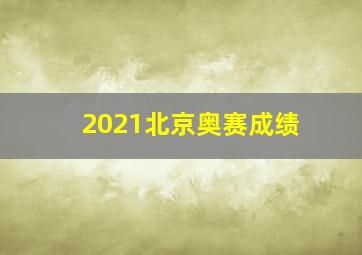 2021北京奥赛成绩